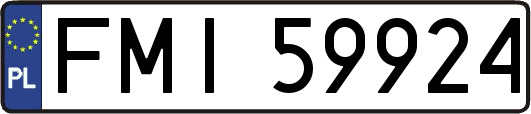 PL
FMI 59924